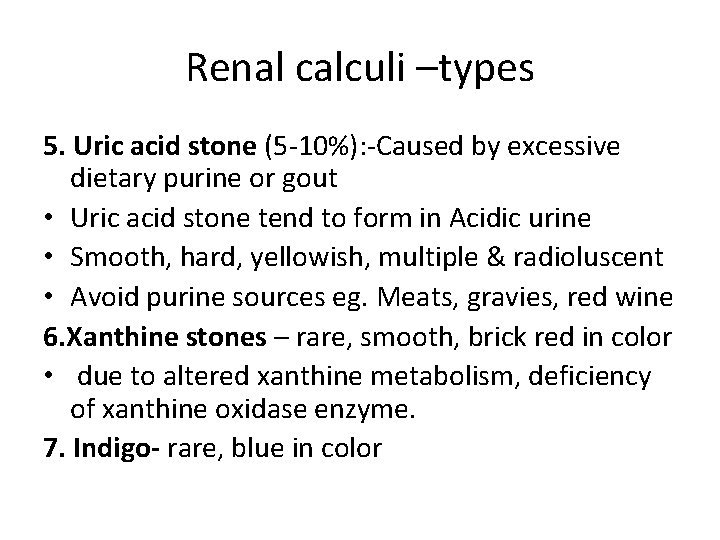 Renal calculi –types

5. Uric acid stone (5-10%):-Caused by excessive dietary purine or gout

• Uric acid stone tend to form in Acidic urine
• Smooth, hard, yellowish, multiple & radioluscent
• Avoid purine sources eg. Meats, gravies, red wine

6.Xanthine stones – rare, smooth, brick red in color

• due to altered xanthine metabolism, deficiency of xanthine oxidase enzyme.

7. Indigo- rare, blue in color